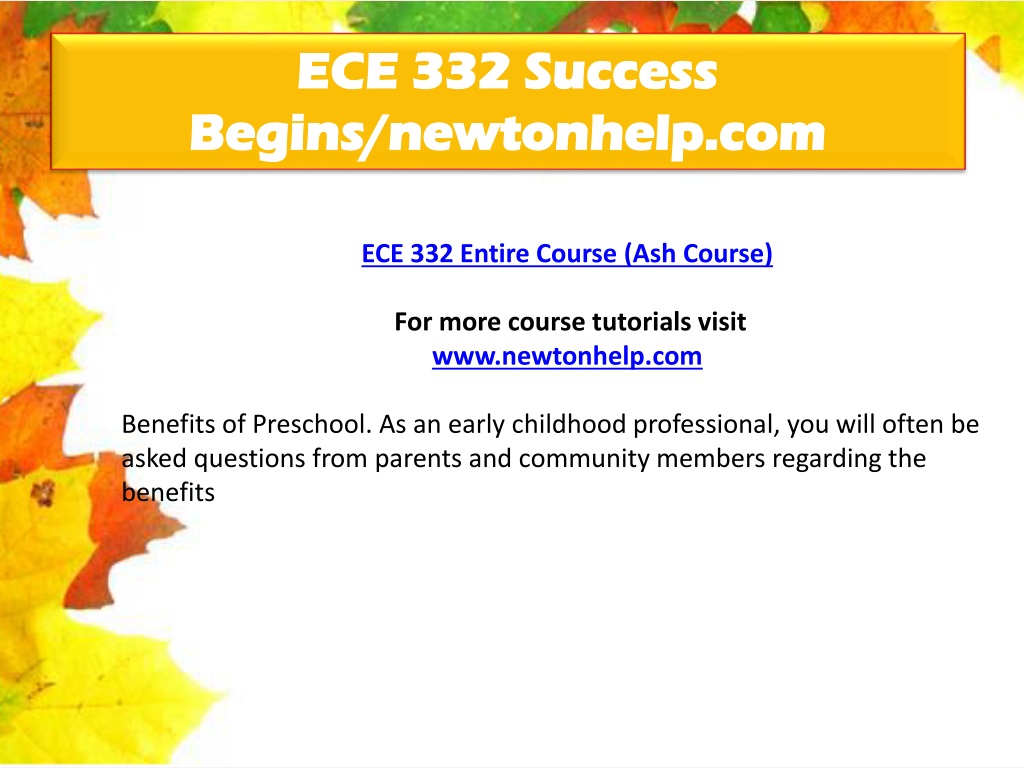 ECE 332 Success Begins/newtonhelp.com

ECE 332 Entire Course (Ash Course)

For more course tutorials visit
www.newtonhelp.com

Benefits of Preschool. As an early childhood professional, you will often be asked questions from parents and community members regarding the benefits